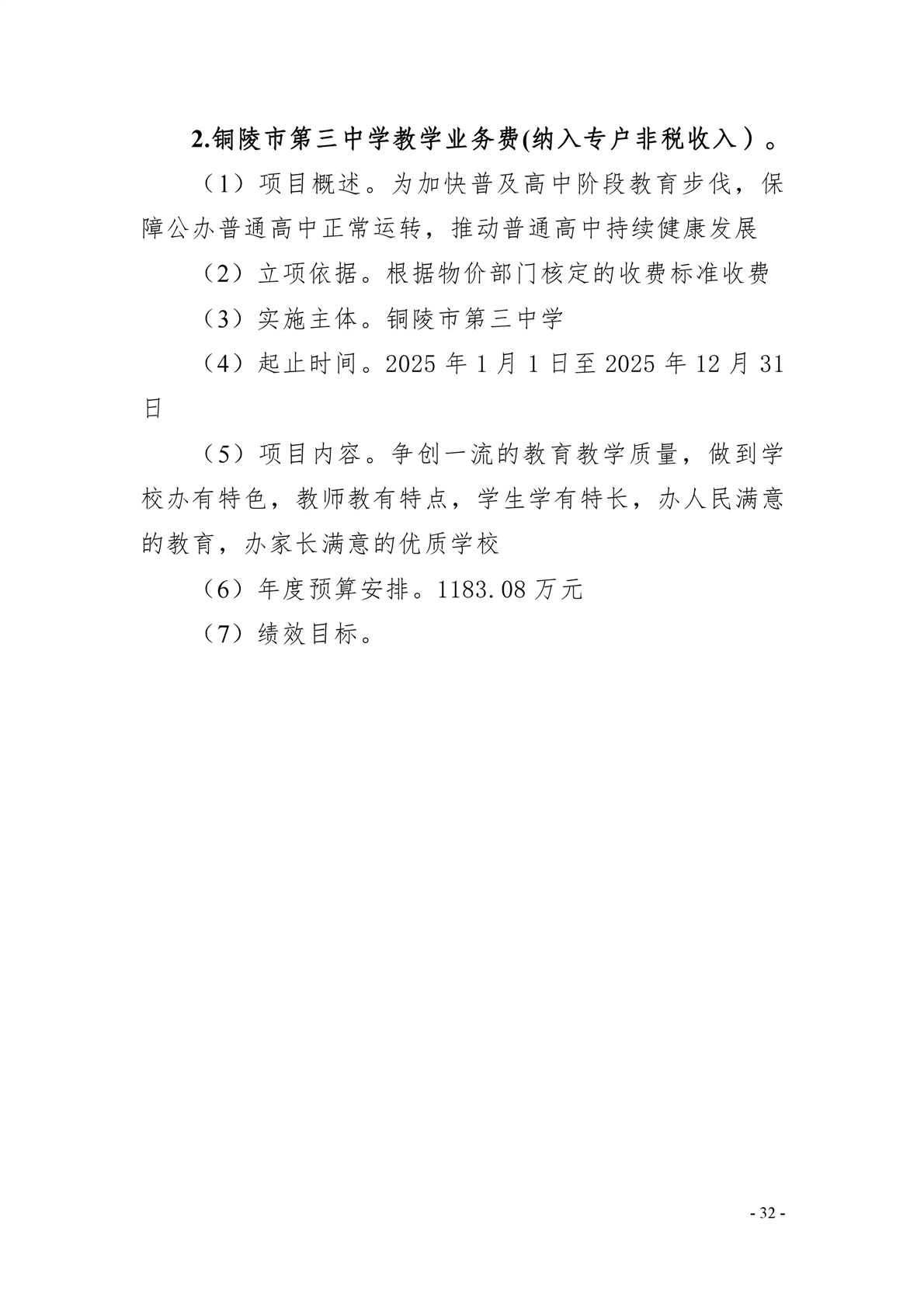 2.铜陵市第三中学教学业务费(纳入专户非税收入）。

（1）项目概述。为加快普及高中阶段教育步伐，保障公办普通高中正常运转，推动普通高中持续健康发展

（2）立项依据。根据物价部门核定的收费标准收费

（3）实施主体。铜陵市第三中学

（4）起止时间。2025 年 1 月 1 日至 2025 年 12 月 31 日

（5）项目内容。争创一流的教育教学质量，做到学校办有特色，教师教有特点，学生学有特长，办人民满意的教育，办家长满意的优质学校

（6）年度预算安排。1183.08 万元

（7）绩效目标。

- 32 -